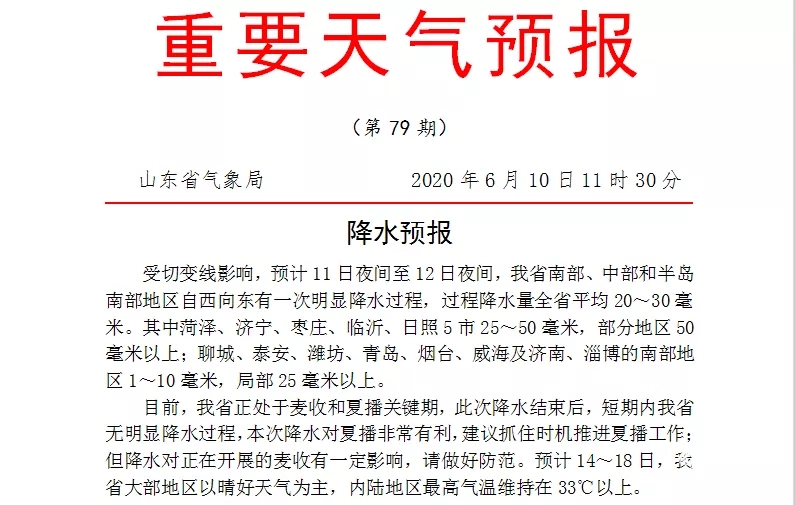 重要天气预报

（第 79 期）

山东省气象局　　2020 年 6 月 10 日 11 时 30 分

降水预报

受切变线影响，预计 11 日夜间至 12 日夜间，我省南部、中部和半岛南部地区自西向东有一次明显降水过程，过程降水量全省平均 20～30 毫米。其中菏泽、济宁、枣庄、临沂、日照 5 市 25～50 毫米，部分地区 50 毫米以上；聊城、泰安、潍坊、青岛、烟台、威海及济南、淄博的南部地区 1～10 毫米，局部 25 毫米以上。

目前，我省正处于麦收和夏播关键期，此次降水结束后，短期内我省无明显降水过程，本次降水对夏播非常有利，建议抓住时机推进夏播工作；但降水对正在开展的麦收有一定影响，请做好防范。预计 14～18 日，我省大部地区以晴好天气为主，内陆地区最高气温维持在 33℃以上。